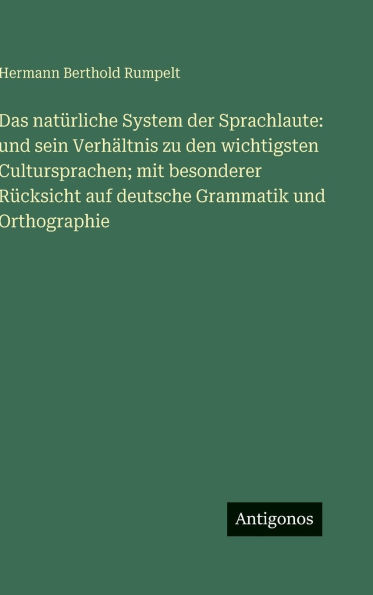 Hermann Berthold Rumpelt

Das natürliche System der Sprachlaute: und sein Verhältnis zu den wichtigsten Cultursprachen; mit besonderer Rücksicht auf deutsche Grammatik und Orthographie

Antigonos